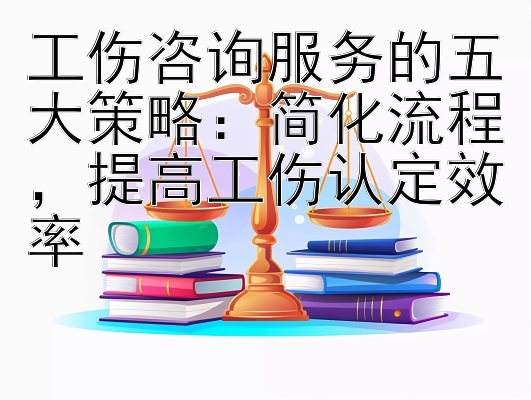 工伤咨询服务的五大策略：简化流程，提高工伤认定效率